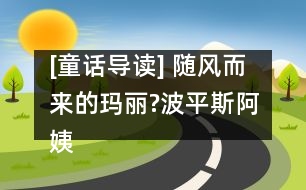 [童话导读] 随风而来的玛丽?波平斯阿姨